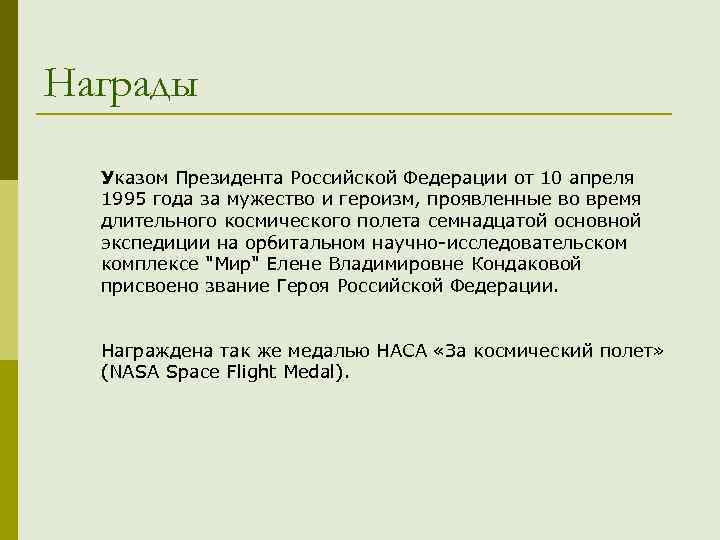 Награды

Указом Президента Российской Федерации от 10 апреля 1995 года за мужество и героизм, проявленные во время длительного космического полета семнадцатой основной экспедиции на орбитальном научно-исследовательском комплексе "Мир" Елене Владимировне Кондаковой присвоено звание Героя Российской Федерации.

Награждена так же медалью НАСА «За космический полет» (NASA Space Flight Medal).